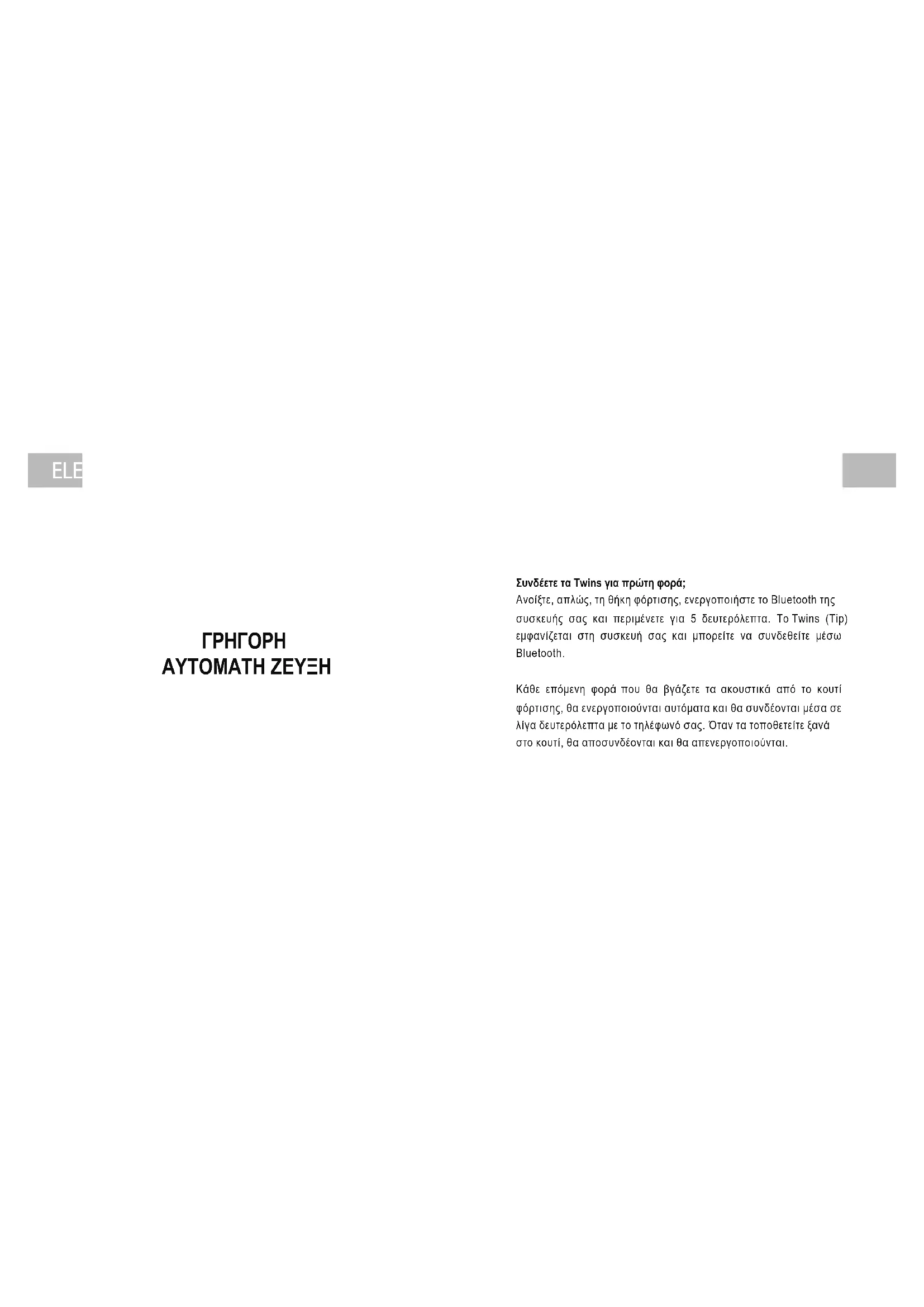 ELE

ΓΡΗΓΟΡΗ
ΑΥΤΟΜΑΤΗ ΖΕΥΞΗ

Συνδέετε τα Twins για πρώτη φορά;
Ανοίξτε, απλώς, τη θήκη φόρτισης, ενεργοποιήστε το Bluetooth της συσκευής σας και περιμένετε για 5 δευτερόλεπτα. Το Twins (Tip) εμφανίζεται στη συσκευή σας και μπορείτε να συνδεθείτε μέσω Bluetooth.

Κάθε επόμενη φορά που θα βγάζετε τα ακουστικά από το κουτί φόρτισης, θα ενεργοποιούνται αυτόματα και θα συνδέονται μέσα σε λίγα δευτερόλεπτα με το τηλέφωνό σας. Όταν τα τοποθετείτε ξανά στο κουτί, θα αποσυνδέονται και θα απενεργοποιούνται.